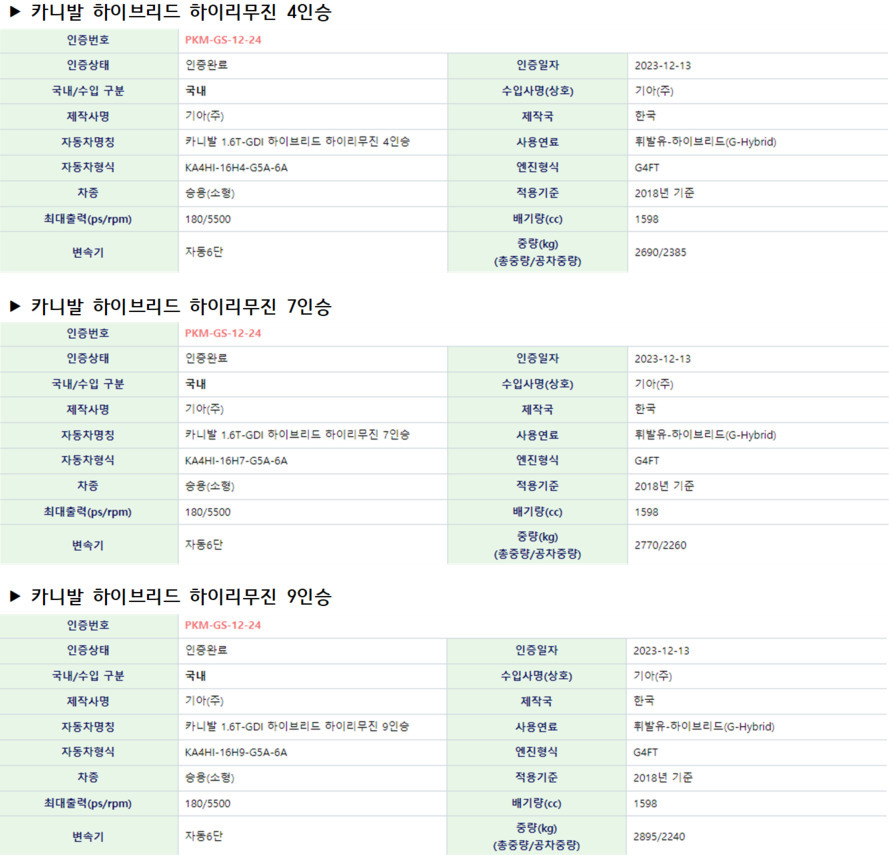 ▶ 카니발 하이브리드 하이리무진 4인승

| 인증번호 | PKM-GS-12-24 | | |
|---|---|---|---|
| 인증상태 | 인증완료 | 인증일자 | 2023-12-13 |
| 국내/수입 구분 | 국내 | 수입사명(상호) | 기아(주) |
| 제작사명 | 기아(주) | 제작국 | 한국 |
| 자동차명칭 | 카니발 1.6T-GDI 하이브리드 하이리무진 4인승 | 사용연료 | 휘발유-하이브리드(G-Hybrid) |
| 자동차형식 | KA4HI-16H4-G5A-6A | 엔진형식 | G4FT |
| 차종 | 승용(소형) | 적용기준 | 2018년 기준 |
| 최대출력(ps/rpm) | 180/5500 | 배기량(cc) | 1598 |
| 변속기 | 자동6단 | 중량(kg) (총중량/공차중량) | 2690/2385 |

▶ 카니발 하이브리드 하이리무진 7인승

| 인증번호 | PKM-GS-12-24 | | |
|---|---|---|---|
| 인증상태 | 인증완료 | 인증일자 | 2023-12-13 |
| 국내/수입 구분 | 국내 | 수입사명(상호) | 기아(주) |
| 제작사명 | 기아(주) | 제작국 | 한국 |
| 자동차명칭 | 카니발 1.6T-GDI 하이브리드 하이리무진 7인승 | 사용연료 | 휘발유-하이브리드(G-Hybrid) |
| 자동차형식 | KA4HI-16H7-G5A-6A | 엔진형식 | G4FT |
| 차종 | 승용(소형) | 적용기준 | 2018년 기준 |
| 최대출력(ps/rpm) | 180/5500 | 배기량(cc) | 1598 |
| 변속기 | 자동6단 | 중량(kg) (총중량/공차중량) | 2770/2260 |

▶ 카니발 하이브리드 하이리무진 9인승

| 인증번호 | PKM-GS-12-24 | | |
|---|---|---|---|
| 인증상태 | 인증완료 | 인증일자 | 2023-12-13 |
| 국내/수입 구분 | 국내 | 수입사명(상호) | 기아(주) |
| 제작사명 | 기아(주) | 제작국 | 한국 |
| 자동차명칭 | 카니발 1.6T-GDI 하이브리드 하이리무진 9인승 | 사용연료 | 휘발유-하이브리드(G-Hybrid) |
| 자동차형식 | KA4HI-16H9-G5A-6A | 엔진형식 | G4FT |
| 차종 | 승용(소형) | 적용기준 | 2018년 기준 |
| 최대출력(ps/rpm) | 180/5500 | 배기량(cc) | 1598 |
| 변속기 | 자동6단 | 중량(kg) (총중량/공차중량) | 2895/2240 |